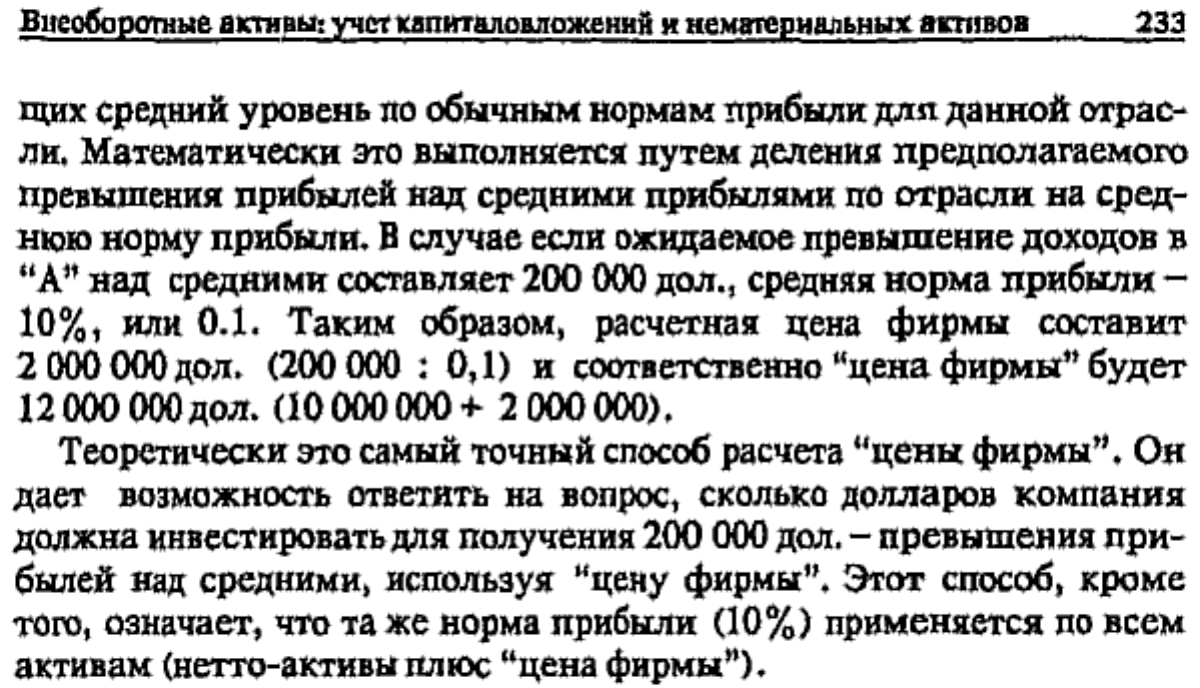 Внеоборотные активы: учет капиталовложений и нематериальных активов 233

щих средний уровень по обычным нормам прибыли для данной отрасли. Математически это выполняется путем деления предполагаемого превышения прибылей над средними прибылями по отрасли на среднюю норму прибыли. В случае если ожидаемое превышение доходов в "А" над средними составляет 200 000 дол., средняя норма прибыли – 10%, или 0.1. Таким образом, расчетная цена фирмы составит 2 000 000 дол. (200 000 : 0,1) и соответственно "цена фирмы" будет 12 000 000 дол. (10 000 000 + 2 000 000).

Теоретически это самый точный способ расчета "цены фирмы". Он дает возможность ответить на вопрос, сколько долларов компания должна инвестировать для получения 200 000 дол. – превышения прибылей над средними, используя "цену фирмы". Этот способ, кроме того, означает, что та же норма прибыли (10%) применяется по всем активам (нетто-активы плюс "цена фирмы").